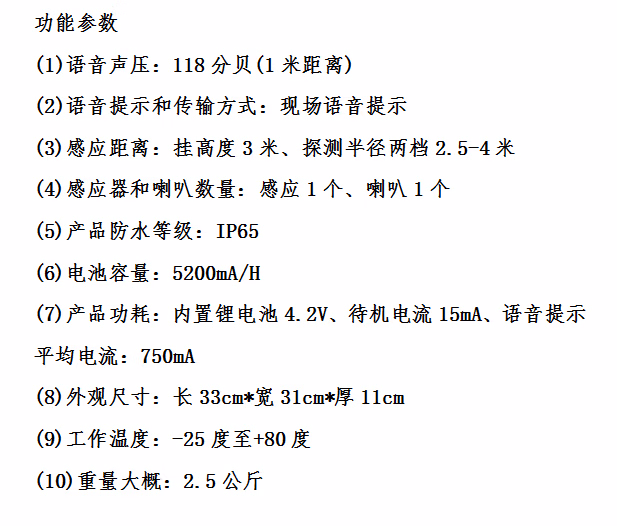 功能参数

(1)语音声压：118分贝(1米距离)

(2)语音提示和传输方式：现场语音提示

(3)感应距离：挂高度3米、探测半径两档2.5-4米

(4)感应器和喇叭数量：感应1个、喇叭1个

(5)产品防水等级：IP65

(6)电池容量：5200mA/H

(7)产品功耗：内置锂电池4.2V、待机电流15mA、语音提示平均电流：750mA

(8)外观尺寸：长33cm*宽31cm*厚11cm

(9)工作温度：-25度至+80度

(10)重量大概：2.5公斤